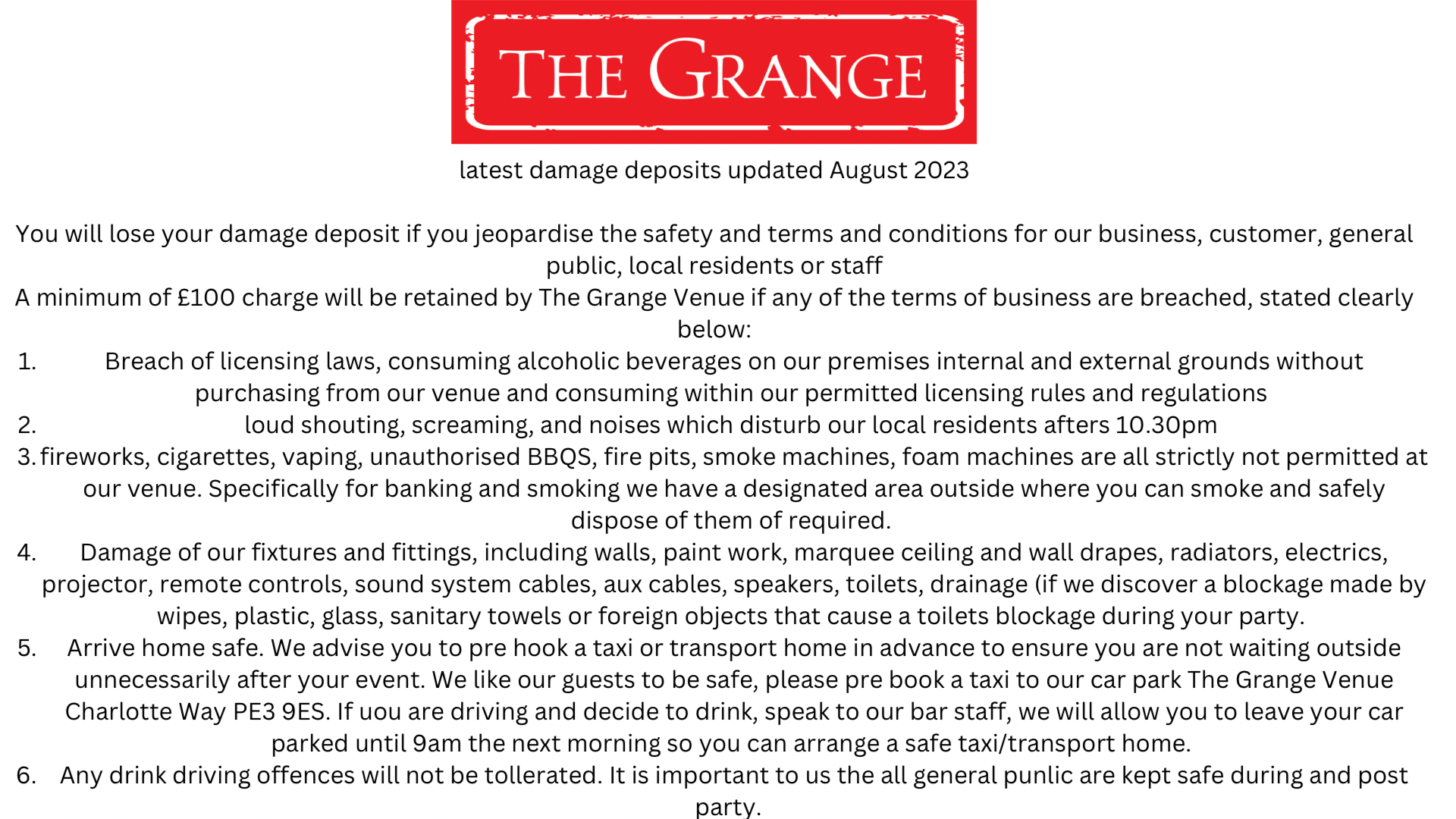 THE GRANGE

latest damage deposits updated August 2023

You will lose your damage deposit if you jeopardise the safety and terms and conditions for our business, customer, general public, local residents or staff
A minimum of £100 charge will be retained by The Grange Venue if any of the terms of business are breached, stated clearly below:

1. Breach of licensing laws, consuming alcoholic beverages on our premises internal and external grounds without purchasing from our venue and consuming within our permitted licensing rules and regulations
2. loud shouting, screaming, and noises which disturb our local residents afters 10.30pm
3. fireworks, cigarettes, vaping, unauthorised BBQS, fire pits, smoke machines, foam machines are all strictly not permitted at our venue. Specifically for banking and smoking we have a designated area outside where you can smoke and safely dispose of them of required.
4. Damage of our fixtures and fittings, including walls, paint work, marquee ceiling and wall drapes, radiators, electrics, projector, remote controls, sound system cables, aux cables, speakers, toilets, drainage (if we discover a blockage made by wipes, plastic, glass, sanitary towels or foreign objects that cause a toilets blockage during your party.
5. Arrive home safe. We advise you to pre hook a taxi or transport home in advance to ensure you are not waiting outside unnecessarily after your event. We like our guests to be safe, please pre book a taxi to our car park The Grange Venue Charlotte Way PE3 9ES. If uou are driving and decide to drink, speak to our bar staff, we will allow you to leave your car parked until 9am the next morning so you can arrange a safe taxi/transport home.
6. Any drink driving offences will not be tollerated. It is important to us the all general punlic are kept safe during and post party.